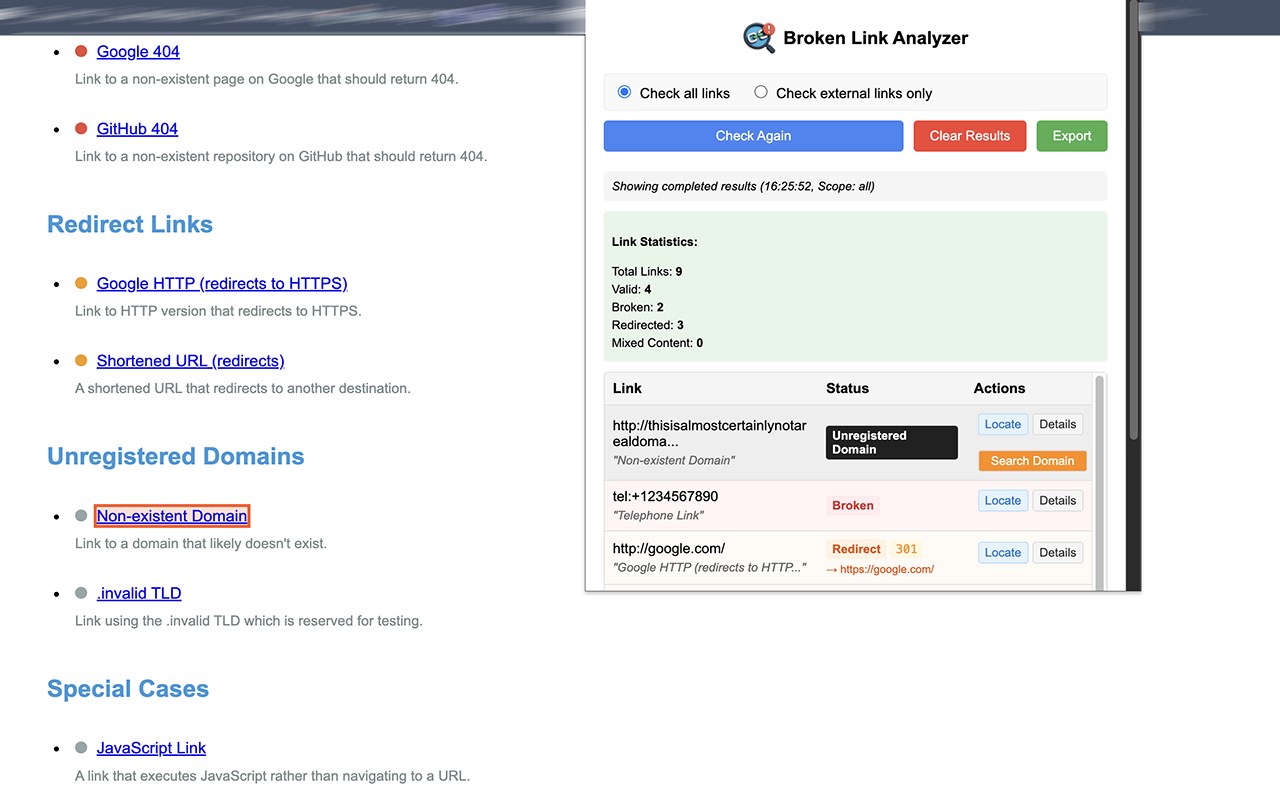 Google 404
Link to a non-existent page on Google that should return 404.

GitHub 404
Link to a non-existent repository on GitHub that should return 404.

Redirect Links

Google HTTP (redirects to HTTPS)
Link to HTTP version that redirects to HTTPS.

Shortened URL (redirects)
A shortened URL that redirects to another destination.

Unregistered Domains

Non-existent Domain
Link to a domain that likely doesn't exist.

.invalid TLD
Link using the .invalid TLD which is reserved for testing.

Special Cases

JavaScript Link
A link that executes JavaScript rather than navigating to a URL.

Broken Link Analyzer

Check all links Check external links only

Check Again Clear Results Export

Showing completed results (16:25:52, Scope: all)

Link Statistics:

Total Links: 9
Valid: 4
Broken: 2
Redirected: 3
Mixed Content: 0

| Link | Status | Actions |
|---|---|---|
| http://thisisalmostcertainlynotarealdoma... "Non-existent Domain" | Unregistered Domain | Locate Details Search Domain |
| tel:+1234567890 "Telephone Link" | Broken | Locate Details |
| http://google.com/ "Google HTTP (redirects to HTTP..." | Redirect 301 → https://google.com/ | Locate Details |